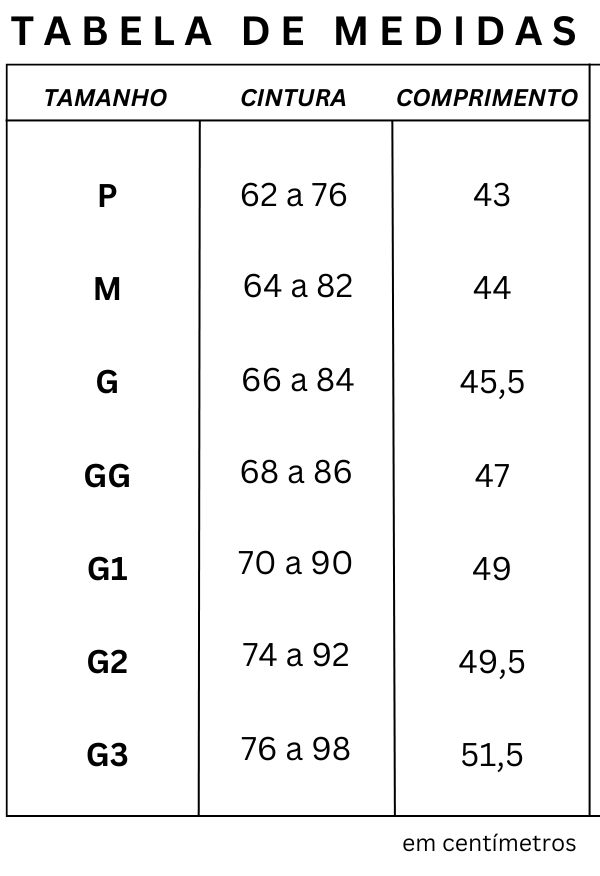 TABELA DE MEDIDAS

| TAMANHO | CINTURA | COMPRIMENTO |
|---|---|---|
| P | 62 a 76 | 43 |
| M | 64 a 82 | 44 |
| G | 66 a 84 | 45,5 |
| GG | 68 a 86 | 47 |
| G1 | 70 a 90 | 49 |
| G2 | 74 a 92 | 49,5 |
| G3 | 76 a 98 | 51,5 |

em centímetros